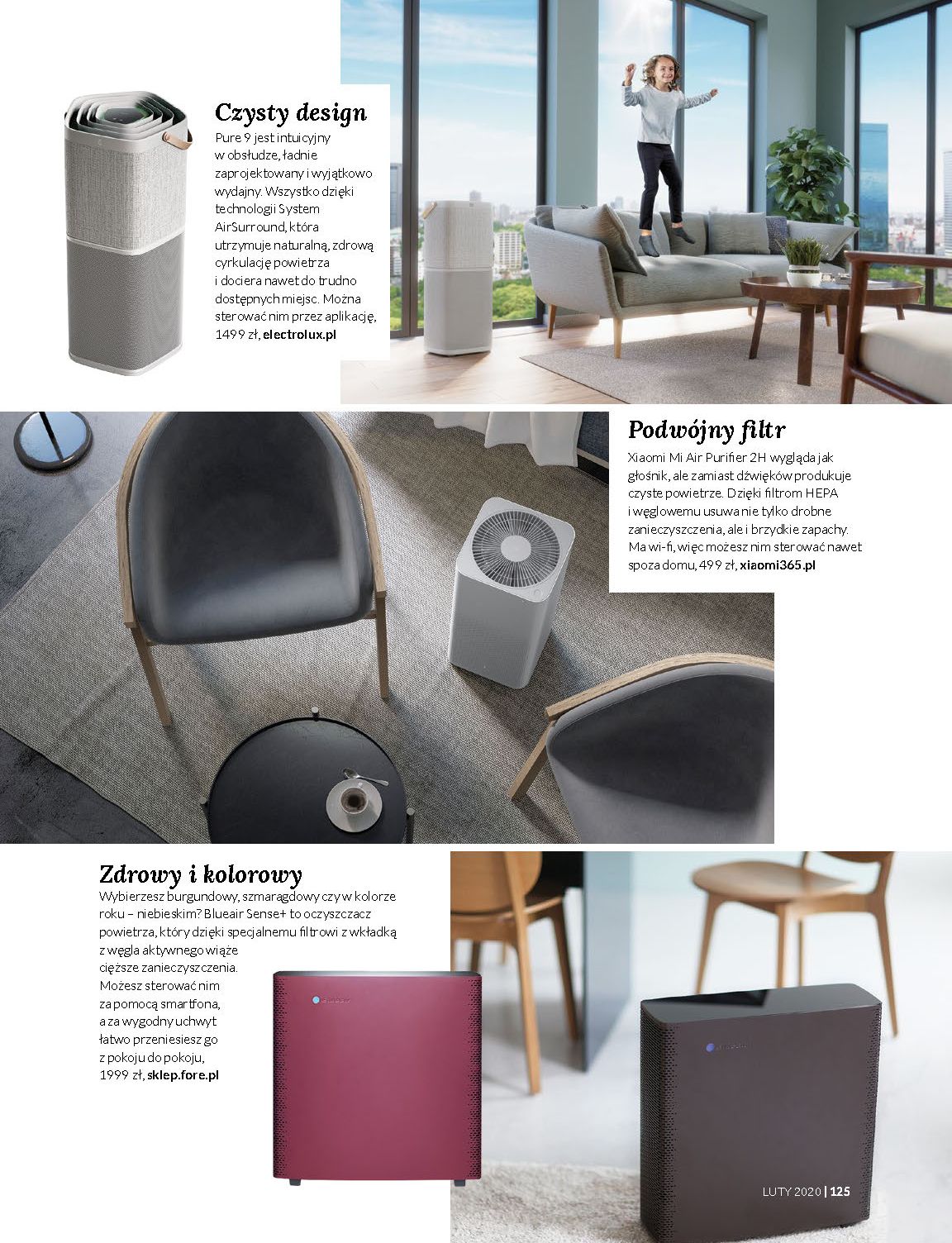 Czysty design
Pure 9 jest intuicyjny w obsłudze, ładnie zaprojektowany i wyjątkowo wydajny. Wszystko dzięki technologii System AirSurround, która utrzymuje naturalną, zdrową cyrkulację powietrza i dociera nawet do trudno dostępnych miejsc. Można sterować nim przez aplikację, 1499 zł, electrolux.pl

Podwójny filtr
Xiaomi Mi Air Purifier 2H wygląda jak głośnik, ale zamiast dźwięków produkuje czyste powietrze. Dzięki filtrom HEPA i węglowemu usuwa nie tylko drobne zanieczyszczenia, ale i brzydkie zapachy. Ma wi-fi, więc możesz nim sterować nawet spoza domu, 499 zł, xiaomi365.pl

Zdrowy i kolorowy
Wybierzesz burgundowy, szmaragdowy czy w kolorze roku – niebieskim? Blueair Sense+ to oczyszczacz powietrza, który dzięki specjalnemu filtrowi z wkładką z węgla aktywnego wiąże cięższe zanieczyszczenia. Możesz sterować nim za pomocą smartfona, a za wygodny uchwyt łatwo przeniesiesz go z pokoju do pokoju, 1999 zł, sklep.fore.pl

LUTY 2020 | 125